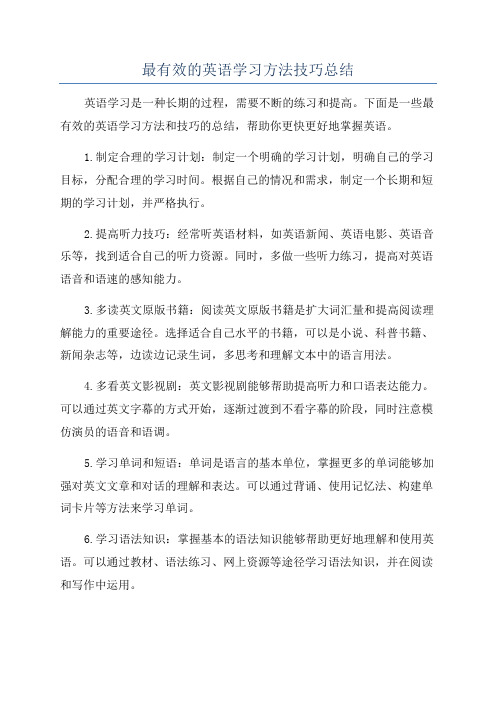 最有效的英语学习方法技巧总结

英语学习是一种长期的过程，需要不断的练习和提高。下面是一些最有效的英语学习方法和技巧的总结，帮助你更快更好地掌握英语。

1.制定合理的学习计划：制定一个明确的学习计划，明确自己的学习目标，分配合理的学习时间。根据自己的情况和需求，制定一个长期和短期的学习计划，并严格执行。

2.提高听力技巧：经常听英语材料，如英语新闻、英语电影、英语音乐等，找到适合自己的听力资源。同时，多做一些听力练习，提高对英语语音和语速的感知能力。

3.多读英文原版书籍：阅读英文原版书籍是扩大词汇量和提高阅读理解能力的重要途径。选择适合自己水平的书籍，可以是小说、科普书籍、新闻杂志等，边读边记录生词，多思考和理解文本中的语言用法。

4.多看英文影视剧：英文影视剧能够帮助提高听力和口语表达能力。可以通过英文字幕的方式开始，逐渐过渡到不看字幕的阶段，同时注意模仿演员的语音和语调。

5.学习单词和短语：单词是语言的基本单位，掌握更多的单词能够加强对英文文章和对话的理解和表达。可以通过背诵、使用记忆法、构建单词卡片等方法来学习单词。

6.学习语法知识：掌握基本的语法知识能够帮助更好地理解和使用英语。可以通过教材、语法练习、网上资源等途径学习语法知识，并在阅读和写作中运用。